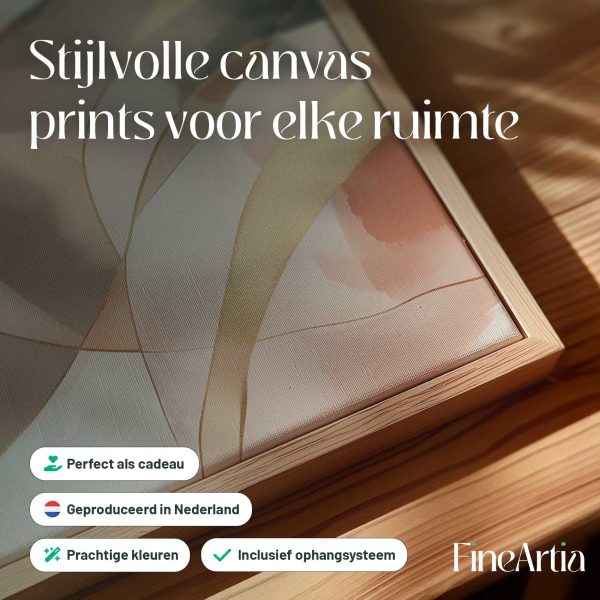 Stijlvolle canvas prints voor elke ruimte

Perfect als cadeau

Geproduceerd in Nederland

Prachtige kleuren

✓ Inclusief ophangsysteem

FineArtia